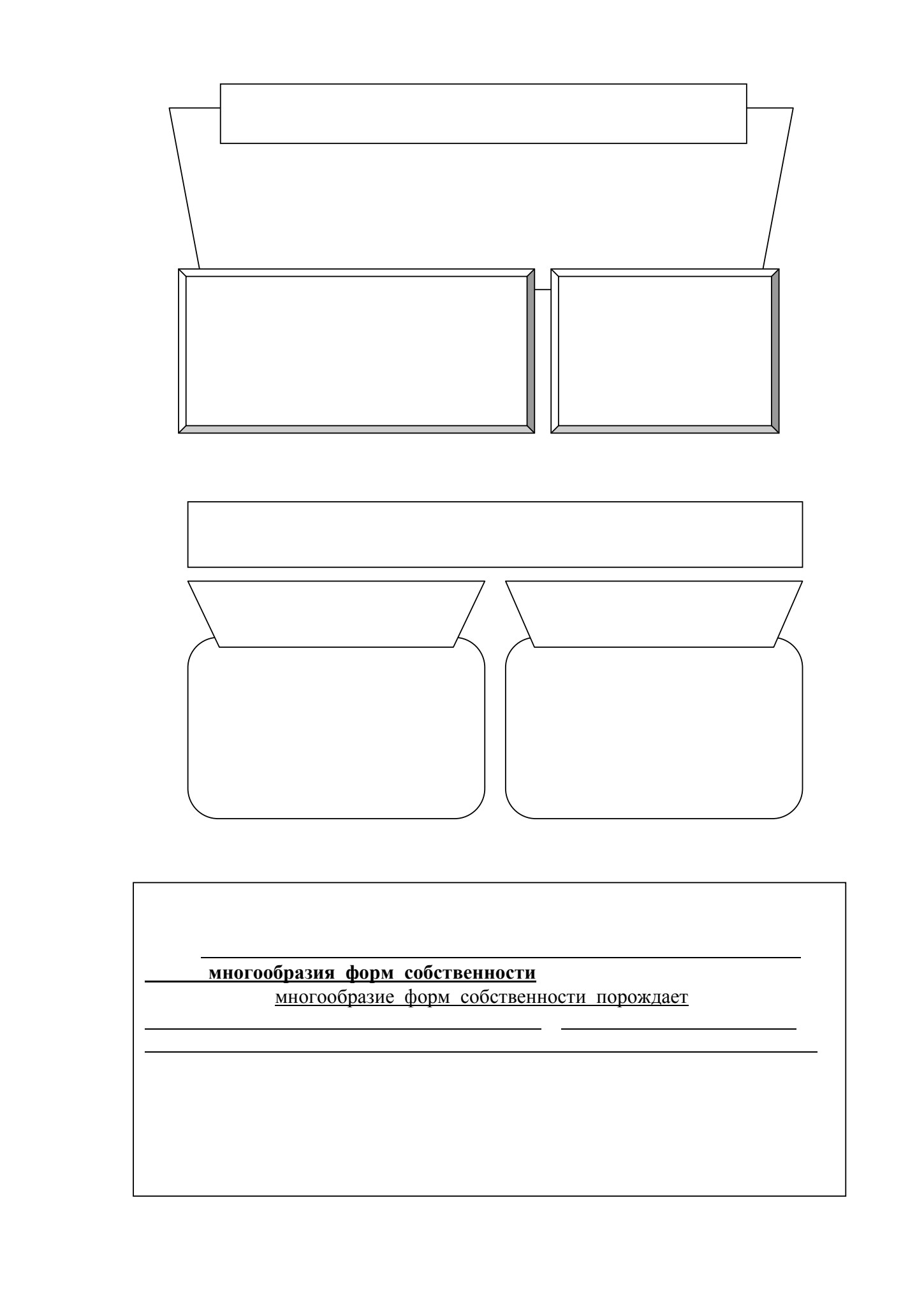 многообразия форм собственности
многообразие форм собственности порождает